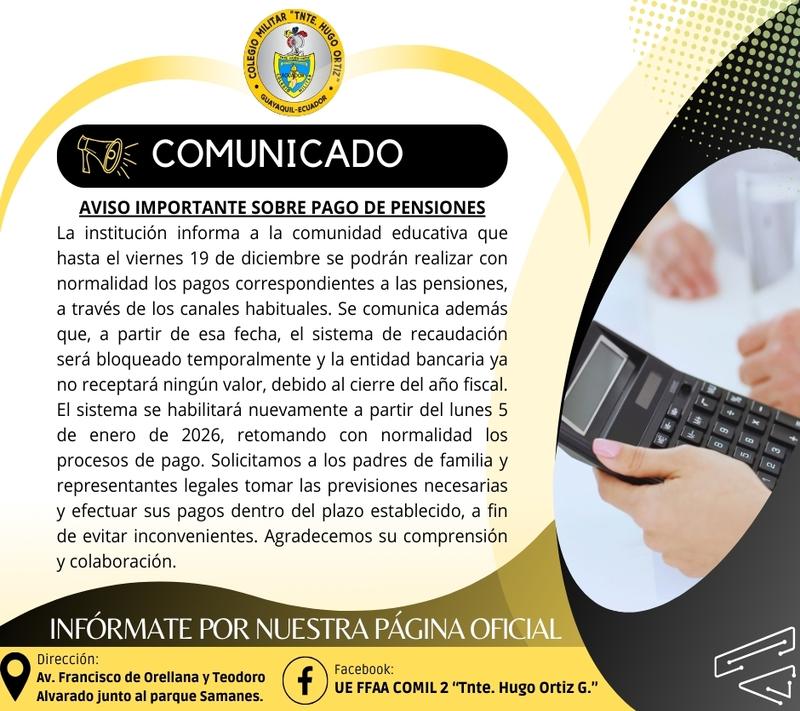 COLEGIO MILITAR "TNTE. HUGO ORTIZ"
GUAYAQUIL-ECUADOR

COMUNICADO

AVISO IMPORTANTE SOBRE PAGO DE PENSIONES

La institución informa a la comunidad educativa que hasta el viernes 19 de diciembre se podrán realizar con normalidad los pagos correspondientes a las pensiones, a través de los canales habituales. Se comunica además que, a partir de esa fecha, el sistema de recaudación será bloqueado temporalmente y la entidad bancaria ya no receptará ningún valor, debido al cierre del año fiscal. El sistema se habilitará nuevamente a partir del lunes 5 de enero de 2026, retomando con normalidad los procesos de pago. Solicitamos a los padres de familia y representantes legales tomar las previsiones necesarias y efectuar sus pagos dentro del plazo establecido, a fin de evitar inconvenientes. Agradecemos su comprensión y colaboración.

INFÓRMATE POR NUESTRA PÁGINA OFICIAL

Dirección:
Av. Francisco de Orellana y Teodoro Alvarado junto al parque Samanes.

Facebook:
UE FFAA COMIL 2 "Tnte. Hugo Ortiz G."